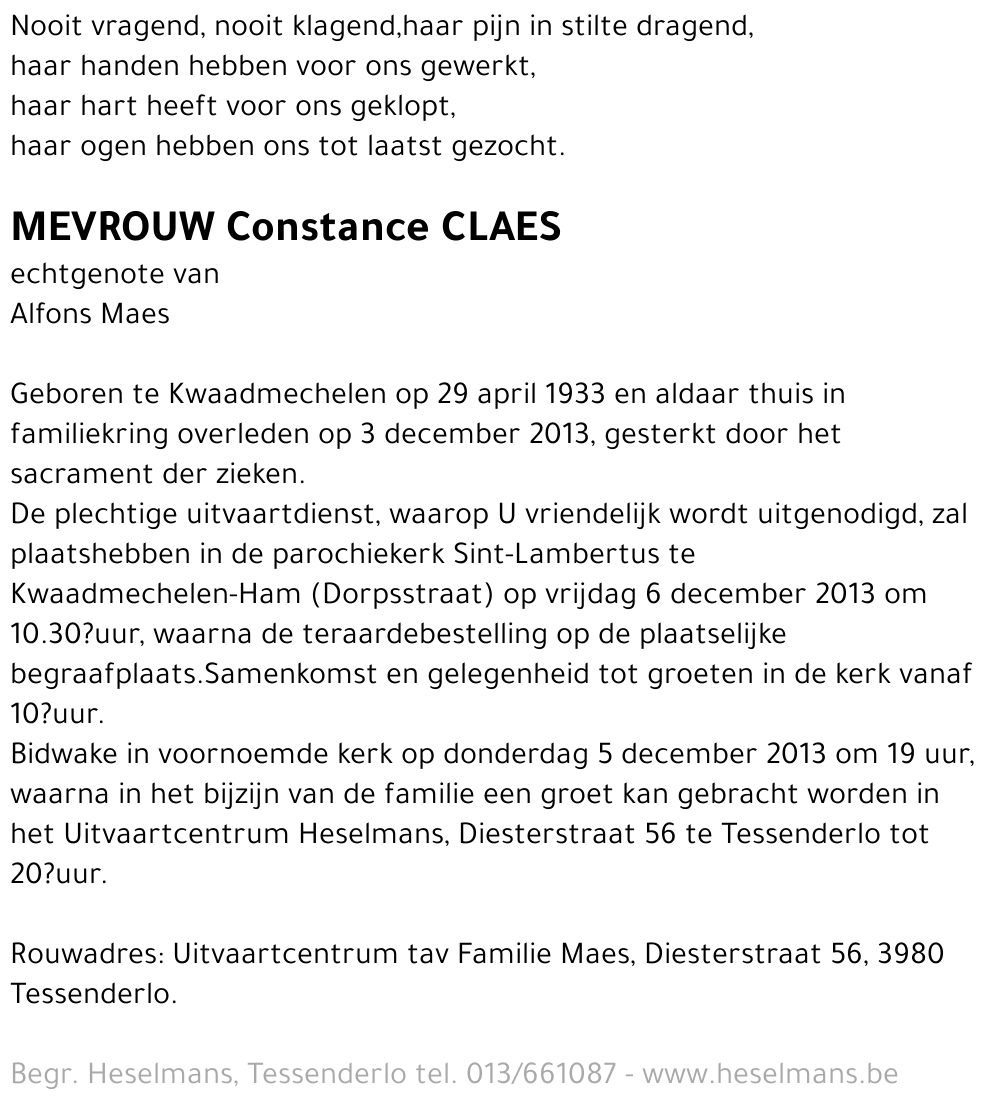 Nooit vragend, nooit klagend,haar pijn in stilte dragend,
haar handen hebben voor ons gewerkt,
haar hart heeft voor ons geklopt,
haar ogen hebben ons tot laatst gezocht.

MEVROUW Constance CLAES
echtgenote van
Alfons Maes

Geboren te Kwaadmechelen op 29 april 1933 en aldaar thuis in familiekring overleden op 3 december 2013, gesterkt door het sacrament der zieken.
De plechtige uitvaartdienst, waarop U vriendelijk wordt uitgenodigd, zal plaatshebben in de parochiekerk Sint-Lambertus te Kwaadmechelen-Ham (Dorpsstraat) op vrijdag 6 december 2013 om 10.30?uur, waarna de teraardebestelling op de plaatselijke begraafplaats.Samenkomst en gelegenheid tot groeten in de kerk vanaf 10?uur.
Bidwake in voornoemde kerk op donderdag 5 december 2013 om 19 uur, waarna in het bijzijn van de familie een groet kan gebracht worden in het Uitvaartcentrum Heselmans, Diesterstraat 56 te Tessenderlo tot 20?uur.

Rouwadres: Uitvaartcentrum tav Familie Maes, Diesterstraat 56, 3980 Tessenderlo.

Begr. Heselmans, Tessenderlo tel. 013/661087 - www.heselmans.be